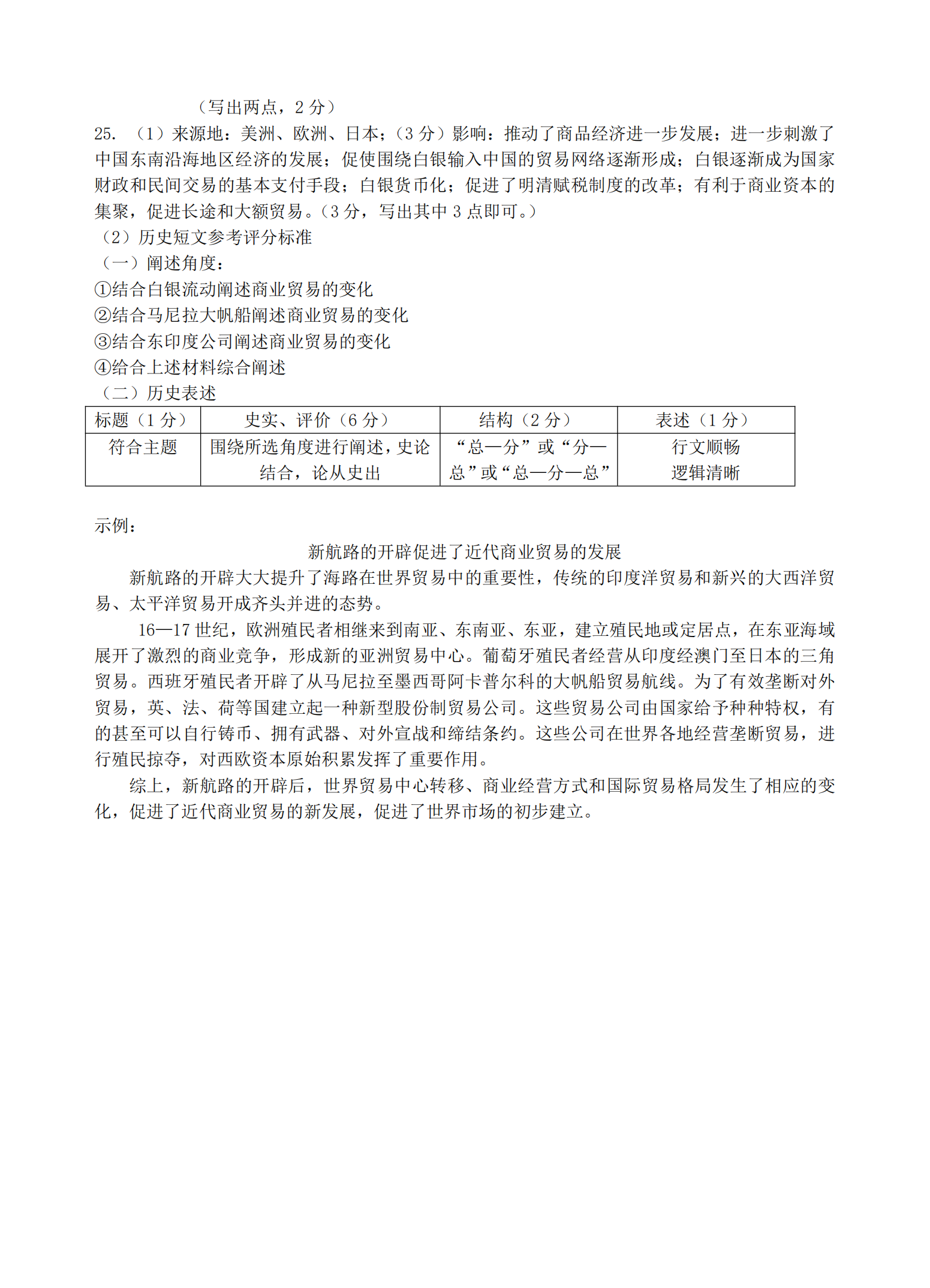 （写出两点，2 分）

25. （1）来源地：美洲、欧洲、日本；（3 分）影响：推动了商品经济进一步发展；进一步刺激了中国东南沿海地区经济的发展；促使围绕白银输入中国的贸易网络逐渐形成；白银逐渐成为国家财政和民间交易的基本支付手段；白银货币化；促进了明清赋税制度的改革；有利于商业资本的集聚，促进长途和大额贸易。（3 分，写出其中 3 点即可。）

（2）历史短文参考评分标准

（一）阐述角度：

①结合白银流动阐述商业贸易的变化

②结合马尼拉大帆船阐述商业贸易的变化

③结合东印度公司阐述商业贸易的变化

④给合上述材料综合阐述

（二）历史表述

| 标题（1 分） | 史实、评价（6 分） | 结构（2 分） | 表述（1 分） |
|---|---|---|---|
| 符合主题 | 围绕所选角度进行阐述，史论结合，论从史出 | “总—分”或“分—总”或“总—分—总” | 行文顺畅 逻辑清晰 |

示例：

新航路的开辟促进了近代商业贸易的发展

新航路的开辟大大提升了海路在世界贸易中的重要性，传统的印度洋贸易和新兴的大西洋贸易、太平洋贸易开成齐头并进的态势。

16—17 世纪，欧洲殖民者相继来到南亚、东南亚、东亚，建立殖民地或定居点，在东亚海域展开了激烈的商业竞争，形成新的亚洲贸易中心。葡萄牙殖民者经营从印度经澳门至日本的三角贸易。西班牙殖民者开辟了从马尼拉至墨西哥阿卡普尔科的大帆船贸易航线。为了有效垄断对外贸易，英、法、荷等国建立起一种新型股份制贸易公司。这些贸易公司由国家给予种种特权，有的甚至可以自行铸币、拥有武器、对外宣战和缔结条约。这些公司在世界各地经营垄断贸易，进行殖民掠夺，对西欧资本原始积累发挥了重要作用。

综上，新航路的开辟后，世界贸易中心转移、商业经营方式和国际贸易格局发生了相应的变化，促进了近代商业贸易的新发展，促进了世界市场的初步建立。